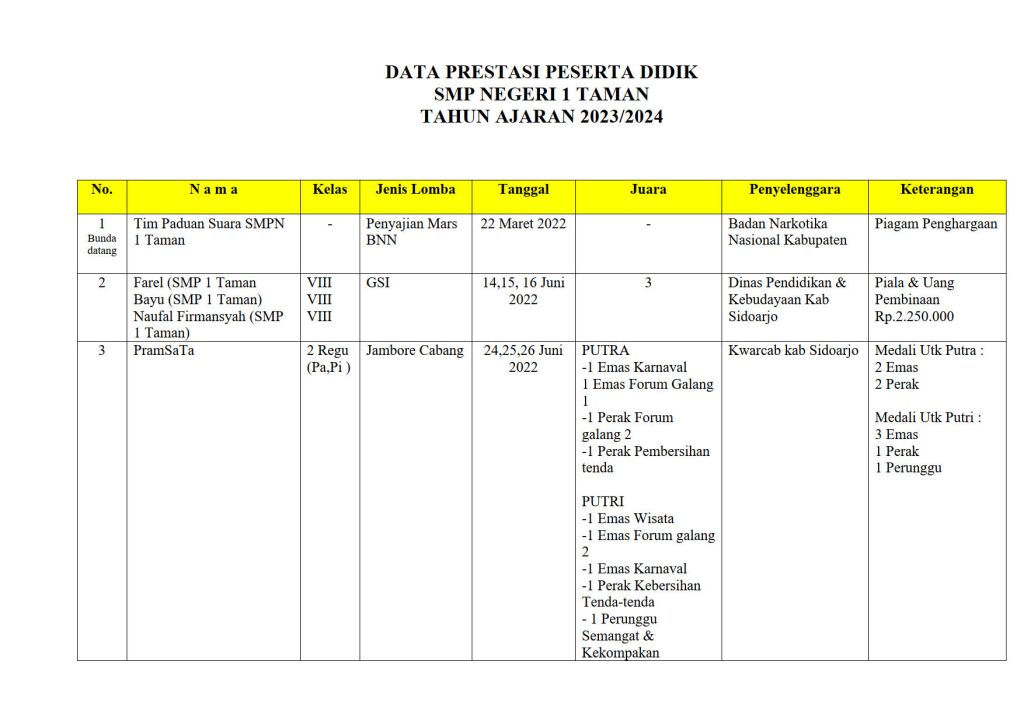 DATA PRESTASI PESERTA DIDIK
SMP NEGERI 1 TAMAN
TAHUN AJARAN 2023/2024

| No. | N a m a | Kelas | Jenis Lomba | Tanggal | Juara | Penyelenggara | Keterangan |
|---|---|---|---|---|---|---|---|
| 1 Bunda datang | Tim Paduan Suara SMPN 1 Taman | - | Penyajian Mars BNN | 22 Maret 2022 | - | Badan Narkotika Nasional Kabupaten | Piagam Penghargaan |
| 2 | Farel (SMP 1 Taman Bayu (SMP 1 Taman) Naufal Firmansyah (SMP 1 Taman) | VIII VIII VIII | GSI | 14,15, 16 Juni 2022 | 3 | Dinas Pendidikan & Kebudayaan Kab Sidoarjo | Piala & Uang Pembinaan Rp.2.250.000 |
| 3 | PramSaTa | 2 Regu (Pa,Pi ) | Jambore Cabang | 24,25,26 Juni 2022 | PUTRA -1 Emas Karnaval 1 Emas Forum Galang 1 -1 Perak Forum galang 2 -1 Perak Pembersihan tenda PUTRI -1 Emas Wisata -1 Emas Forum galang 2 -1 Emas Karnaval -1 Perak Kebersihan Tenda-tenda - 1 Perunggu Semangat & Kekompakan | Kwarcab kab Sidoarjo | Medali Utk Putra : 2 Emas 2 Perak Medali Utk Putri : 3 Emas 1 Perak 1 Perunggu |